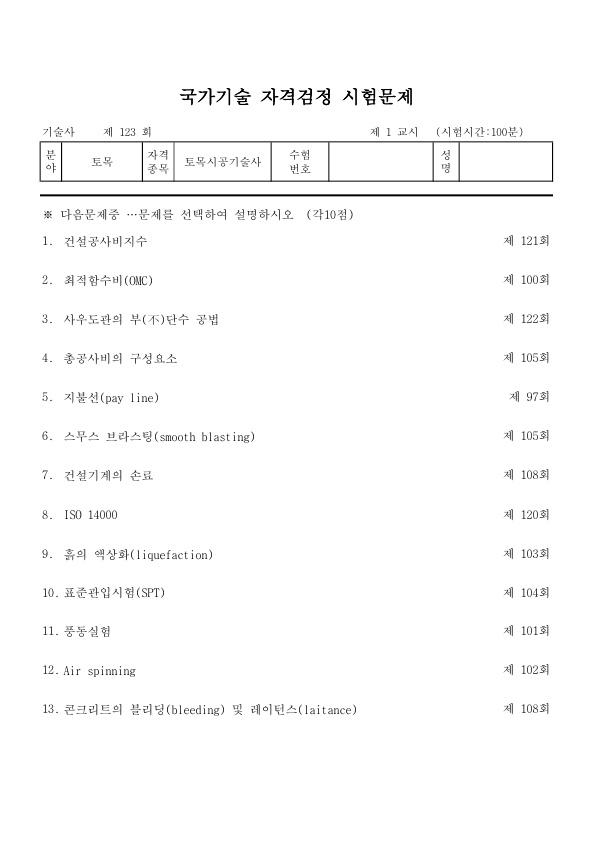 국가기술 자격검정 시험문제

기술사 제 123 회 제 1 교시 (시험시간:100분)

| 분야 | 토목 | 자격종목 | 토목시공기술사 | 수험번호 | | 성명 | |
|---|---|---|---|---|---|---|---|

※ 다음문제중 …문제를 선택하여 설명하시오 (각10점)

1. 건설공사비지수 제 121회

2. 최적함수비(OMC) 제 100회

3. 사우도관의 부(不)단수 공법 제 122회

4. 총공사비의 구성요소 제 105회

5. 지불선(pay line) 제 97회

6. 스무스 브라스팅(smooth blasting) 제 105회

7. 건설기계의 손료 제 108회

8. ISO 14000 제 120회

9. 흙의 액상화(liquefaction) 제 103회

10. 표준관입시험(SPT) 제 104회

11. 풍동실험 제 101회

12. Air spinning 제 102회

13. 콘크리트의 블리딩(bleeding) 및 레이턴스(laitance) 제 108회